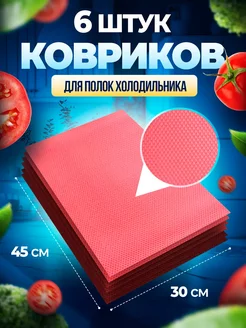 6 ШТУК
КОВРИКОВ
ДЛЯ ПОЛОК ХОЛОДИЛЬНИКА

45 СМ

30 СМ